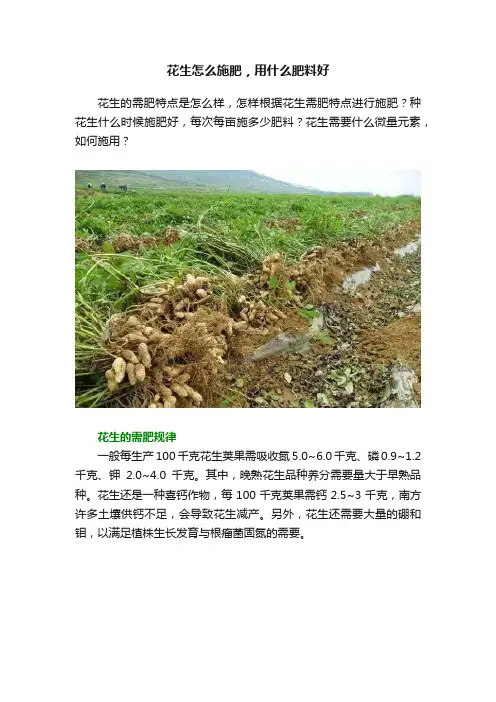 花生怎么施肥，用什么肥料好

花生的需肥特点是怎么样，怎样根据花生需肥特点进行施肥？种花生什么时候施肥好，每次每亩施多少肥料？花生需要什么微量元素，如何施用？

花生的需肥规律

一般每生产100千克花生荚果需吸收氮5.0~6.0千克、磷0.9~1.2千克、钾2.0~4.0千克。其中，晚熟花生品种养分需要量大于早熟品种。花生还是一种喜钙作物，每100千克荚果需钙2.5~3千克，南方许多土壤供钙不足，会导致花生减产。另外，花生还需要大量的硼和钼，以满足植株生长发育与根瘤菌固氮的需要。